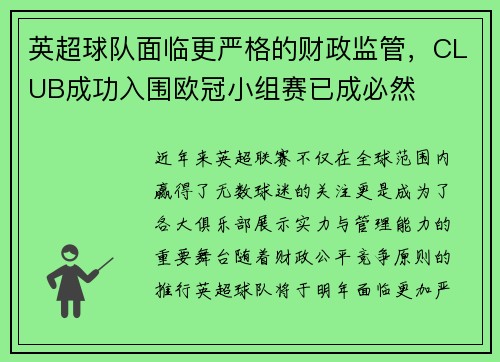 英超球队面临更严格的财政监管，CLUB成功入围欧冠小组赛已成必然

近年来英超联赛不仅在全球范围内赢得了无数球迷的关注更是成为了各大俱乐部展示实力与管理能力的重要舞台随着财政公平竞争原则的推行英超球队将于明年面临更加严